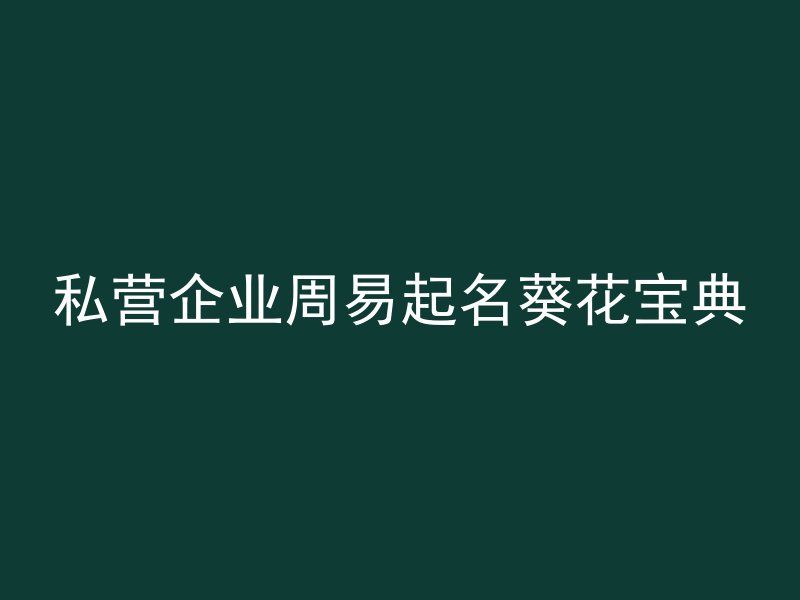 私营企业周易起名葵花宝典